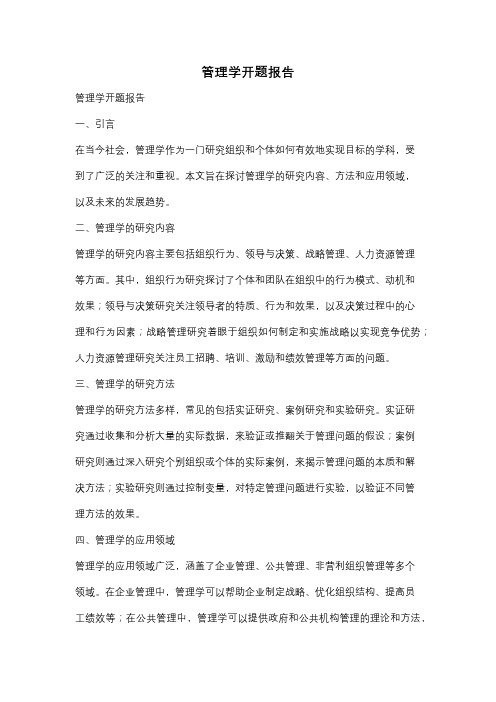 管理学开题报告

管理学开题报告

一、引言

在当今社会，管理学作为一门研究组织和个体如何有效地实现目标的学科，受到了广泛的关注和重视。本文旨在探讨管理学的研究内容、方法和应用领域，以及未来的发展趋势。

二、管理学的研究内容

管理学的研究内容主要包括组织行为、领导与决策、战略管理、人力资源管理等方面。其中，组织行为研究探讨了个体和团队在组织中的行为模式、动机和效果；领导与决策研究关注领导者的特质、行为和效果，以及决策过程中的心理和行为因素；战略管理研究着眼于组织如何制定和实施战略以实现竞争优势；人力资源管理研究关注员工招聘、培训、激励和绩效管理等方面的问题。

三、管理学的研究方法

管理学的研究方法多样，常见的包括实证研究、案例研究和实验研究。实证研究通过收集和分析大量的实际数据，来验证或推翻关于管理问题的假设；案例研究则通过深入研究个别组织或个体的实际案例，来揭示管理问题的本质和解决方法；实验研究则通过控制变量，对特定管理问题进行实验，以验证不同管理方法的效果。

四、管理学的应用领域

管理学的应用领域广泛，涵盖了企业管理、公共管理、非营利组织管理等多个领域。在企业管理中，管理学可以帮助企业制定战略、优化组织结构、提高员工绩效等；在公共管理中，管理学可以提供政府和公共机构管理的理论和方法，